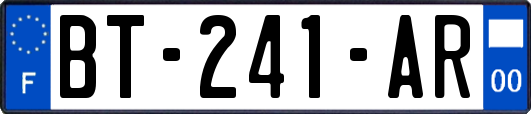 F
BT-241-AR
00